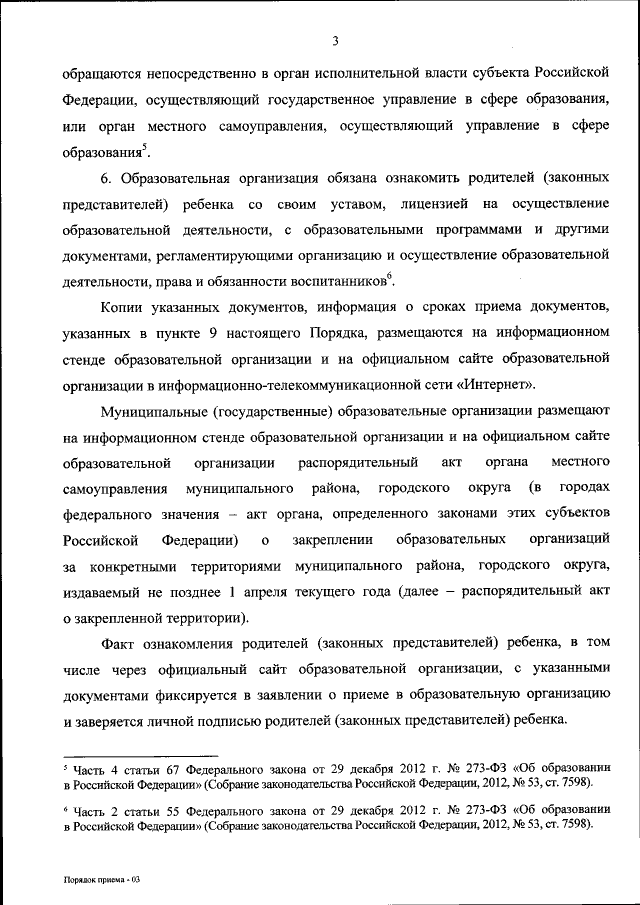 3

обращаются непосредственно в орган исполнительной власти субъекта Российской Федерации, осуществляющий государственное управление в сфере образования, или орган местного самоуправления, осуществляющий управление в сфере образования$^5$.

6. Образовательная организация обязана ознакомить родителей (законных представителей) ребенка со своим уставом, лицензией на осуществление образовательной деятельности, с образовательными программами и другими документами, регламентирующими организацию и осуществление образовательной деятельности, права и обязанности воспитанников$^6$.

Копии указанных документов, информация о сроках приема документов, указанных в пункте 9 настоящего Порядка, размещаются на информационном стенде образовательной организации и на официальном сайте образовательной организации в информационно-телекоммуникационной сети «Интернет».

Муниципальные (государственные) образовательные организации размещают на информационном стенде образовательной организации и на официальном сайте образовательной организации распорядительный акт органа местного самоуправления муниципального района, городского округа (в городах федерального значения – акт органа, определенного законами этих субъектов Российской Федерации) о закреплении образовательных организаций за конкретными территориями муниципального района, городского округа, издаваемый не позднее 1 апреля текущего года (далее – распорядительный акт о закрепленной территории).

Факт ознакомления родителей (законных представителей) ребенка, в том числе через официальный сайт образовательной организации, с указанными документами фиксируется в заявлении о приеме в образовательную организацию и заверяется личной подписью родителей (законных представителей) ребенка.

$^5$ Часть 4 статьи 67 Федерального закона от 29 декабря 2012 г. № 273-ФЗ «Об образовании в Российской Федерации» (Собрание законодательства Российской Федерации, 2012, № 53, ст. 7598).

$^6$ Часть 2 статьи 55 Федерального закона от 29 декабря 2012 г. № 273-ФЗ «Об образовании в Российской Федерации» (Собрание законодательства Российской Федерации, 2012, № 53, ст. 7598).

Порядок приема - 03